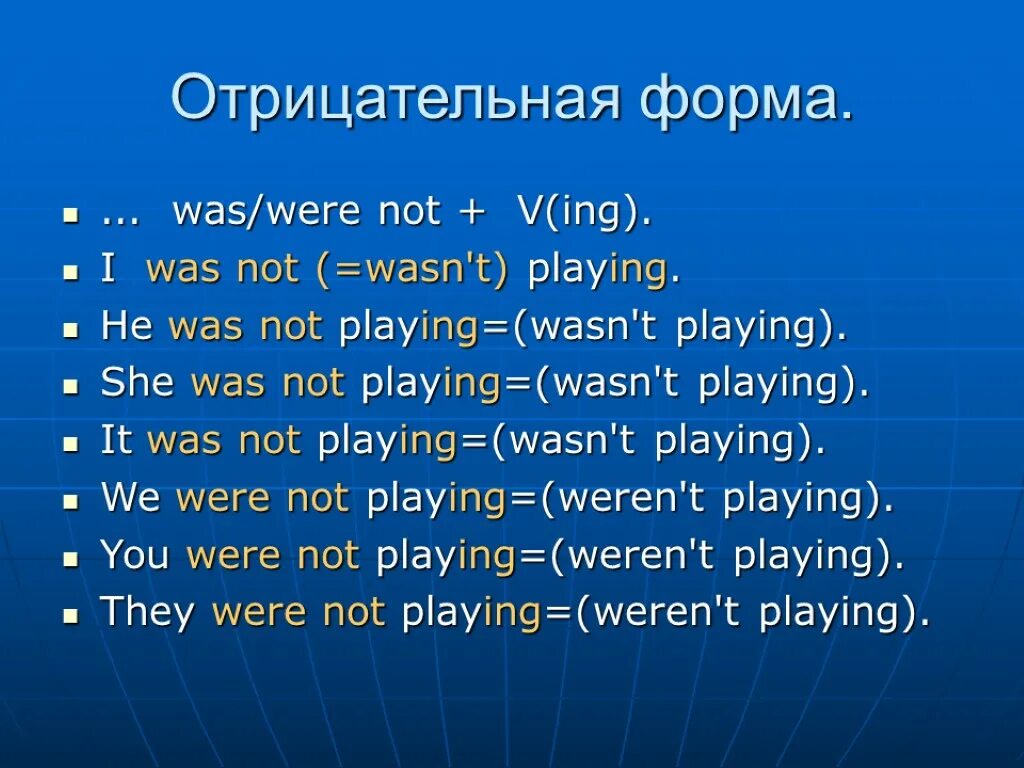 Отрицательная форма.

- ... was/were not + V(ing).
- I was not (=wasn't) playing.
- He was not playing=(wasn't playing).
- She was not playing=(wasn't playing).
- It was not playing=(wasn't playing).
- We were not playing=(weren't playing).
- You were not playing=(weren't playing).
- They were not playing=(weren't playing).